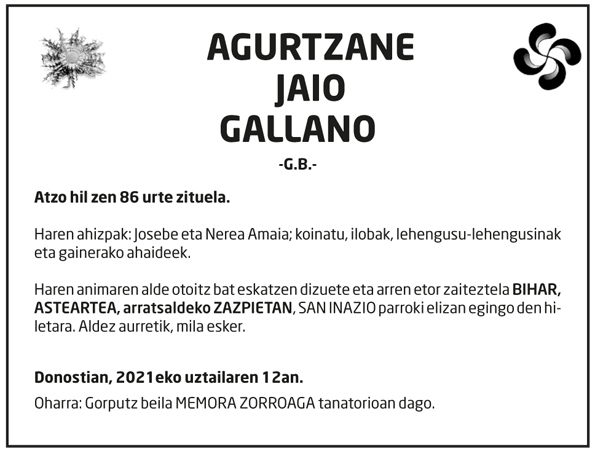 AGURTZANE
JAIO
GALLANO

-G.B.-

Atzo hil zen 86 urte zituela.

Haren ahizpak: Josebe eta Nerea Amaia; koinatu, ilobak, lehengusu-lehengusinak eta gainerako ahaideek.

Haren animaren alde otoitz bat eskatzen dizuete eta arren etor zaiteztela BIHAR, ASTEARTEA, arratsaldeko ZAZPIETAN, SAN INAZIO parroki elizan egingo den hiletara. Aldez aurretik, mila esker.

Donostian, 2021eko uztailaren 12an.

Oharra: Gorputz beila MEMORA ZORROAGA tanatorioan dago.